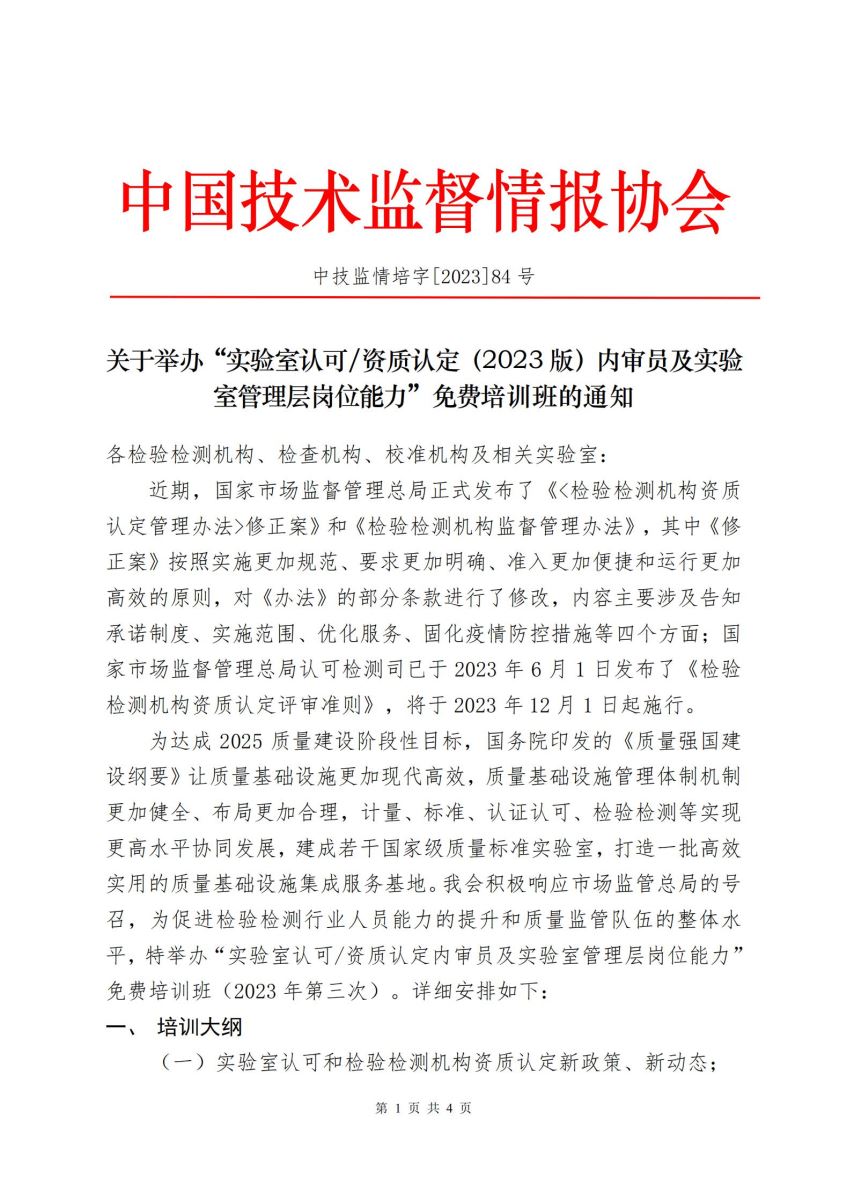 中国技术监督情报协会

中技监情培字[2023]84 号

关于举办“实验室认可/资质认定（2023 版）内审员及实验室管理层岗位能力”免费培训班的通知

各检验检测机构、检查机构、校准机构及相关实验室：

近期，国家市场监督管理总局正式发布了《<检验检测机构资质认定管理办法>修正案》和《检验检测机构监督管理办法》，其中《修正案》按照实施更加规范、要求更加明确、准入更加便捷和运行更加高效的原则，对《办法》的部分条款进行了修改，内容主要涉及告知承诺制度、实施范围、优化服务、固化疫情防控措施等四个方面；国家市场监督管理总局认可检测司已于 2023 年 6 月 1 日发布了《检验检测机构资质认定评审准则》，将于 2023 年 12 月 1 日起施行。

为达成 2025 质量建设阶段性目标，国务院印发的《质量强国建设纲要》让质量基础设施更加现代高效，质量基础设施管理体制机制更加健全、布局更加合理，计量、标准、认证认可、检验检测等实现更高水平协同发展，建成若干国家级质量标准实验室，打造一批高效实用的质量基础设施集成服务基地。我会积极响应市场监管总局的号召，为促进检验检测行业人员能力的提升和质量监管队伍的整体水平，特举办“实验室认可/资质认定内审员及实验室管理层岗位能力”免费培训班（2023 年第三次）。详细安排如下：

一、 培训大纲

（一）实验室认可和检验检测机构资质认定新政策、新动态；

第 1 页 共 4 页